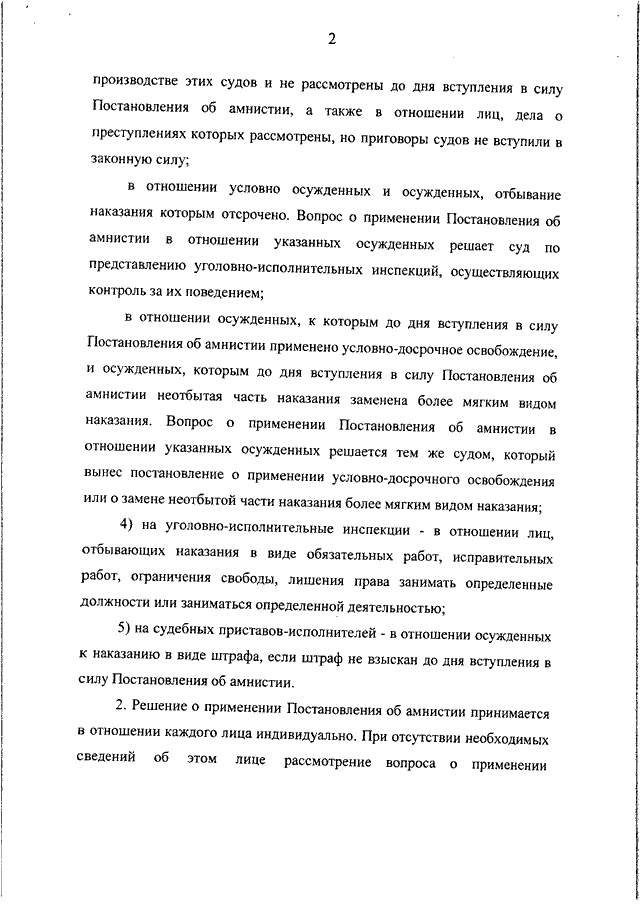 2

производстве этих судов и не рассмотрены до дня вступления в силу Постановления об амнистии, а также в отношении лиц, дела о преступлениях которых рассмотрены, но приговоры судов не вступили в законную силу;

в отношении условно осужденных и осужденных, отбывание наказания которым отсрочено. Вопрос о применении Постановления об амнистии в отношении указанных осужденных решает суд по представлению уголовно-исполнительных инспекций, осуществляющих контроль за их поведением;

в отношении осужденных, к которым до дня вступления в силу Постановления об амнистии применено условно-досрочное освобождение, и осужденных, которым до дня вступления в силу Постановления об амнистии неотбытая часть наказания заменена более мягким видом наказания. Вопрос о применении Постановления об амнистии в отношении указанных осужденных решается тем же судом, который вынес постановление о применении условно-досрочного освобождения или о замене неотбытой части наказания более мягким видом наказания;

4) на уголовно-исполнительные инспекции - в отношении лиц, отбывающих наказания в виде обязательных работ, исправительных работ, ограничения свободы, лишения права занимать определенные должности или заниматься определенной деятельностью;

5) на судебных приставов-исполнителей - в отношении осужденных к наказанию в виде штрафа, если штраф не взыскан до дня вступления в силу Постановления об амнистии.

2. Решение о применении Постановления об амнистии принимается в отношении каждого лица индивидуально. При отсутствии необходимых сведений об этом лице рассмотрение вопроса о применении